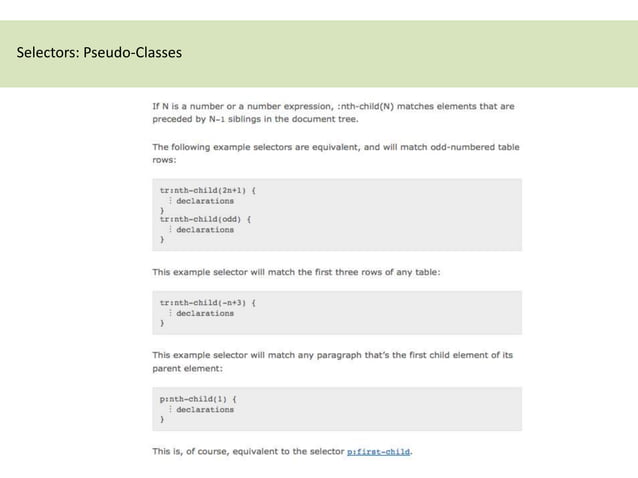 Selectors: Pseudo-Classes

If N is a number or a number expression, :nth-child(N) matches elements that are preceded by N-1 siblings in the document tree.

The following example selectors are equivalent, and will match odd-numbered table rows:

tr:nth-child(2n+1) {
  ⋮ declarations
}
tr:nth-child(odd) {
  ⋮ declarations
}

This example selector will match the first three rows of any table:

tr:nth-child(-n+3) {
  ⋮ declarations
}

This example selector will match any paragraph that's the first child element of its parent element:

p:nth-child(1) {
  ⋮ declarations
}

This is, of course, equivalent to the selector p:first-child.